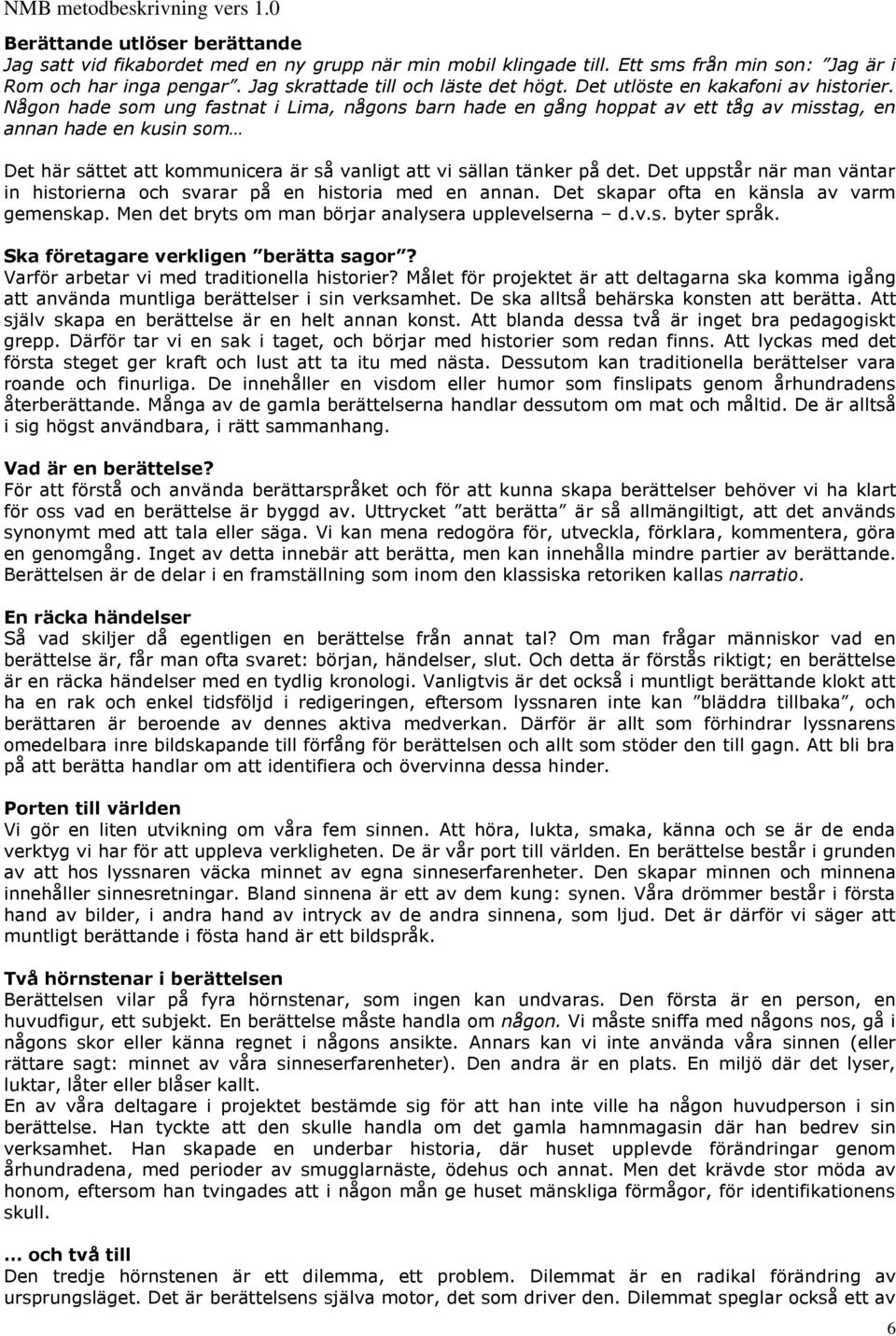 NMB metodbeskrivning vers 1.0

Berättande utlöser berättande
Jag satt vid fikabordet med en ny grupp när min mobil klingade till. Ett sms från min son: "Jag är i Rom och har inga pengar". Jag skrattade till och läste det högt. Det utlöste en kakafoni av historier. Någon hade som ung fastnat i Lima, någons barn hade en gång hoppat av ett tåg av misstag, en annan hade en kusin som…

Det här sättet att kommunicera är så vanligt att vi sällan tänker på det. Det uppstår när man väntar in historierna och svarar på en historia med en annan. Det skapar ofta en känsla av varm gemenskap. Men det bryts om man börjar analysera upplevelserna – d.v.s. byter språk.

Ska företagare verkligen "berätta sagor"?
Varför arbetar vi med traditionella historier? Målet för projektet är att deltagarna ska komma igång att använda muntliga berättelser i sin verksamhet. De ska alltså behärska konsten att berätta. Att själv skapa en berättelse är en helt annan konst. Att blanda dessa två är inget bra pedagogiskt grepp. Därför tar vi en sak i taget, och börjar med historier som redan finns. Att lyckas med det första steget ger kraft och lust att ta itu med nästa. Dessutom kan traditionella berättelser vara roande och finurliga. De innehåller en visdom eller humor som finslipats genom århundradens återberättande. Många av de gamla berättelserna handlar dessutom om mat och måltid. De är alltså i sig högst användbara, i rätt sammanhang.

Vad är en berättelse?
För att förstå och använda berättarspråket och för att kunna skapa berättelser behöver vi ha klart för oss vad en berättelse är byggd av. Uttrycket "att berätta" är så allmängiltigt, att det används synonymt med att tala eller säga. Vi kan mena redogöra för, utveckla, förklara, kommentera, göra en genomgång. Inget av detta innebär att berätta, men kan innehålla mindre partier av berättande. Berättelsen är de delar i en framställning som inom den klassiska retoriken kallas narratio.

En räcka händelser
Så vad skiljer då egentligen en berättelse från annat tal? Om man frågar människor vad en berättelse är, får man ofta svaret: början, händelser, slut. Och detta är förstås riktigt; en berättelse är en räcka händelser med en tydlig kronologi. Vanligtvis är det också i muntligt berättande klokt att ha en rak och enkel tidsföljd i redigeringen, eftersom lyssnaren inte kan "bläddra tillbaka", och berättaren är beroende av dennes aktiva medverkan. Därför är allt som förhindrar lyssnarens omedelbara inre bildskapande till förfång för berättelsen och allt som stöder den till gagn. Att bli bra på att berätta handlar om att identifiera och övervinna dessa hinder.

Porten till världen
Vi gör en liten utvikning om våra fem sinnen. Att höra, lukta, smaka, känna och se är de enda verktyg vi har för att uppleva verkligheten. De är vår port till världen. En berättelse består i grunden av att hos lyssnaren väcka minnet av egna sinneserfarenheter. Den skapar minnen och minnena innehåller sinnesretningar. Bland sinnena är ett av dem kung: synen. Våra drömmer består i första hand av bilder, i andra hand av intryck av de andra sinnena, som ljud. Det är därför vi säger att muntligt berättande i fösta hand är ett bildspråk.

Två hörnstenar i berättelsen
Berättelsen vilar på fyra hörnstenar, som ingen kan undvaras. Den första är en person, en huvudfigur, ett subjekt. En berättelse måste handla om någon. Vi måste sniffa med någons nos, gå i någons skor eller känna regnet i någons ansikte. Annars kan vi inte använda våra sinnen (eller rättare sagt: minnet av våra sinneserfarenheter). Den andra är en plats. En miljö där det lyser, luktar, låter eller blåser kallt.
En av våra deltagare i projektet bestämde sig för att han inte ville ha någon huvudperson i sin berättelse. Han tyckte att den skulle handla om det gamla hamnmagasin där han bedrev sin verksamhet. Han skapade en underbar historia, där huset upplevde förändringar genom århundradena, med perioder av smugglarnäste, ödehus och annat. Men det krävde stor möda av honom, eftersom han tvingades att i någon mån ge huset mänskliga förmågor, för identifikationens skull.

… och två till
Den tredje hörnstenen är ett dilemma, ett problem. Dilemmat är en radikal förändring av ursprungsläget. Det är berättelsens själva motor, det som driver den. Dilemmat speglar också ett av

6